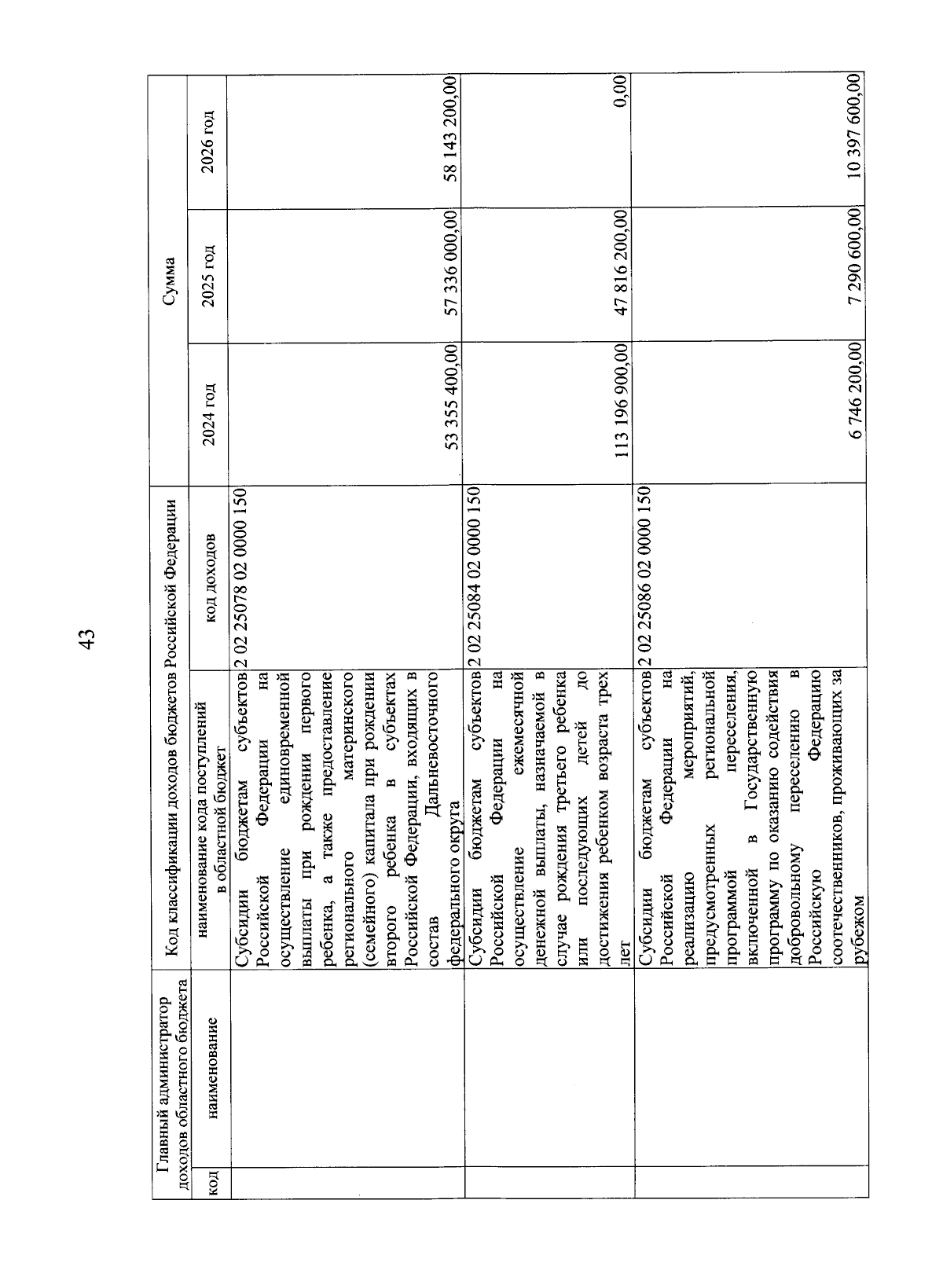 43

| Главный администратор доходов областного бюджета | | Код классификации доходов бюджетов Российской Федерации | | Сумма | | |
|---|---|---|---|---|---|---|
| код | наименование | наименование кода поступлений в областной бюджет | код доходов | 2024 год | 2025 год | 2026 год |
| | | Субсидии бюджетам субъектов Российской Федерации на осуществление единовременной выплаты при рождении первого ребенка, а также предоставление регионального материнского (семейного) капитала при рождении второго ребенка в субъектах Российской Федерации, входящих в состав Дальневосточного федерального округа | 2 02 25078 02 0000 150 | 53 355 400,00 | 57 336 000,00 | 58 143 200,00 |
| | | Субсидии бюджетам субъектов Российской Федерации на осуществление ежемесячной денежной выплаты, назначаемой в случае рождения третьего ребенка или последующих детей до достижения ребенком возраста трех лет | 2 02 25084 02 0000 150 | 113 196 900,00 | 47 816 200,00 | 0,00 |
| | | Субсидии бюджетам субъектов Российской Федерации на реализацию мероприятий, предусмотренных региональной программой переселения, включенной в Государственную программу по оказанию содействия добровольному переселению в Российскую Федерацию соотечественников, проживающих за рубежом | 2 02 25086 02 0000 150 | 6 746 200,00 | 7 290 600,00 | 10 397 600,00 |